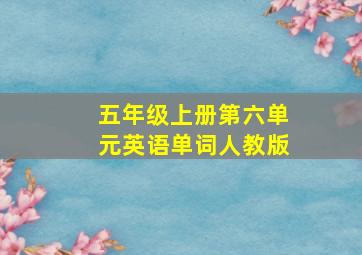 五年级上册第六单元英语单词人教版